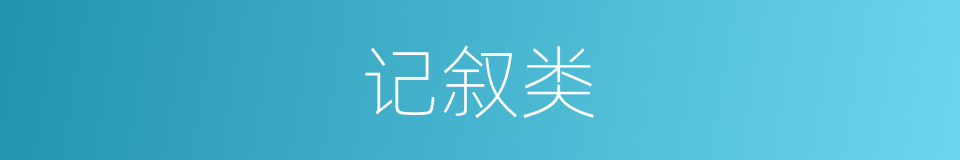 记叙类